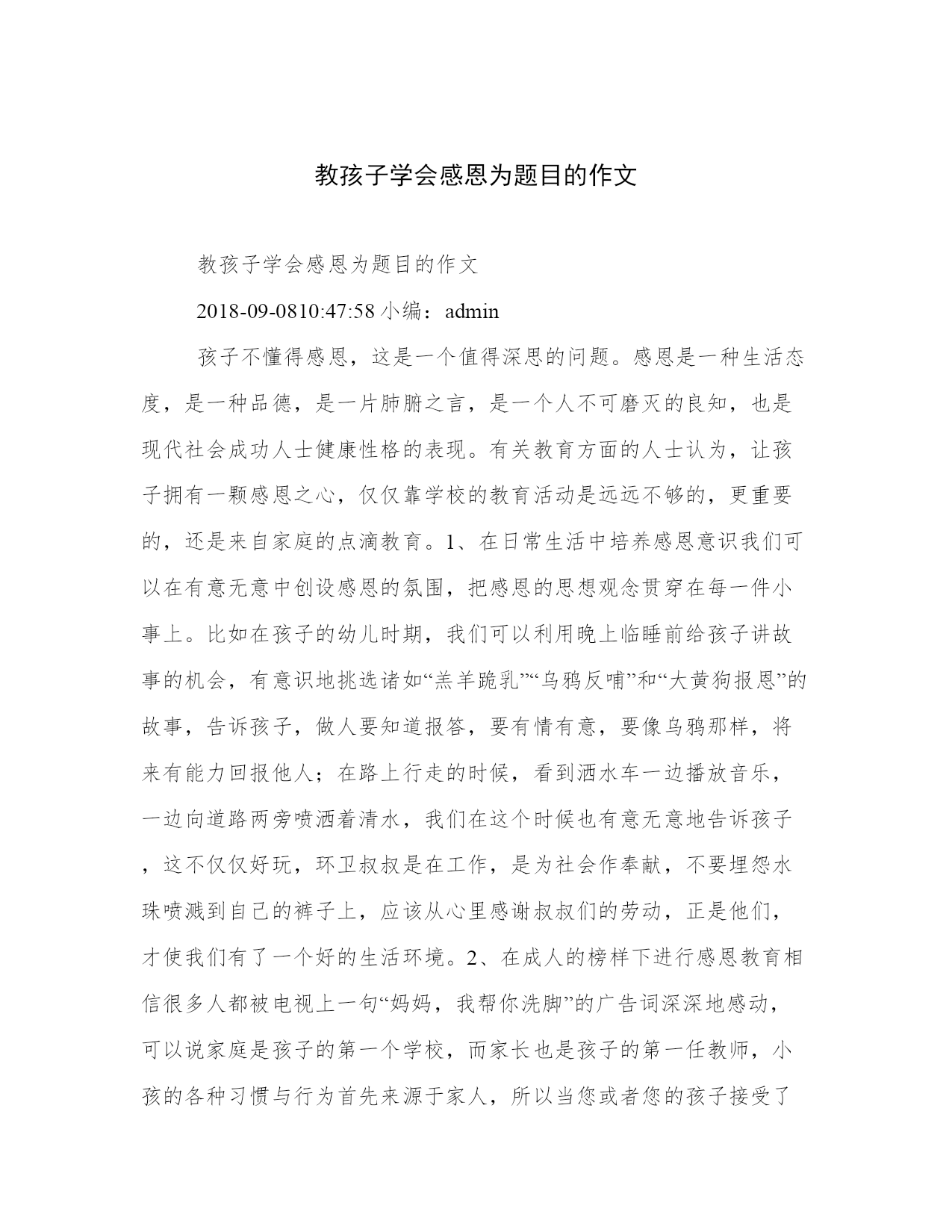 教孩子学会感恩为题目的作文

教孩子学会感恩为题目的作文

2018-09-0810:47:58 小编：admin

孩子不懂得感恩，这是一个值得深思的问题。感恩是一种生活态度，是一种品德，是一片肺腑之言，是一个人不可磨灭的良知，也是现代社会成功人士健康性格的表现。有关教育方面的人士认为，让孩子拥有一颗感恩之心，仅仅靠学校的教育活动是远远不够的，更重要的，还是来自家庭的点滴教育。1、在日常生活中培养感恩意识我们可以在有意无意中创设感恩的氛围，把感恩的思想观念贯穿在每一件小事上。比如在孩子的幼儿时期，我们可以利用晚上临睡前给孩子讲故事的机会，有意识地挑选诸如“羔羊跪乳”“乌鸦反哺”和“大黄狗报恩”的故事，告诉孩子，做人要知道报答，要有情有意，要像乌鸦那样，将来有能力回报他人；在路上行走的时候，看到洒水车一边播放音乐，一边向道路两旁喷洒着清水，我们在这个时候也有意无意地告诉孩子，这不仅仅好玩，环卫叔叔是在工作，是为社会作奉献，不要埋怨水珠喷溅到自己的裤子上，应该从心里感谢叔叔们的劳动，正是他们，才使我们有了一个好的生活环境。2、在成人的榜样下进行感恩教育相信很多人都被电视上一句“妈妈，我帮你洗脚”的广告词深深地感动，可以说家庭是孩子的第一个学校，而家长也是孩子的第一任教师，小孩的各种习惯与行为首先来源于家人，所以当您或者您的孩子接受了